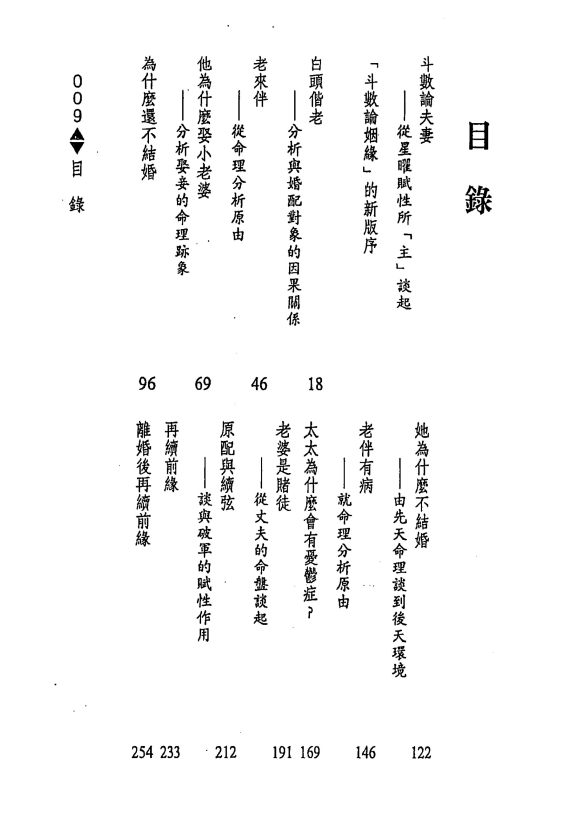 目錄

斗數論夫妻
——從星曜賦性所「主」談起

「斗數論姻緣」的新版序

白頭偕老 18
——分析與婚配對象的因果關係

老來伴 46
——從命理分析原由

他為什麼娶小老婆 69
——分析娶妾的命理跡象

為什麼還不結婚 96

她為什麼不結婚 122
——由先天命理談到後天環境

老伴有病 146
——就命理分析原由

太太為什麼會有憂鬱症？ 169

老婆是賭徒 191
——從丈夫的命盤談起

原配與續弦 212
——談與破軍的賦性作用

再續前緣 233

離婚後再續前緣 254

009 目錄